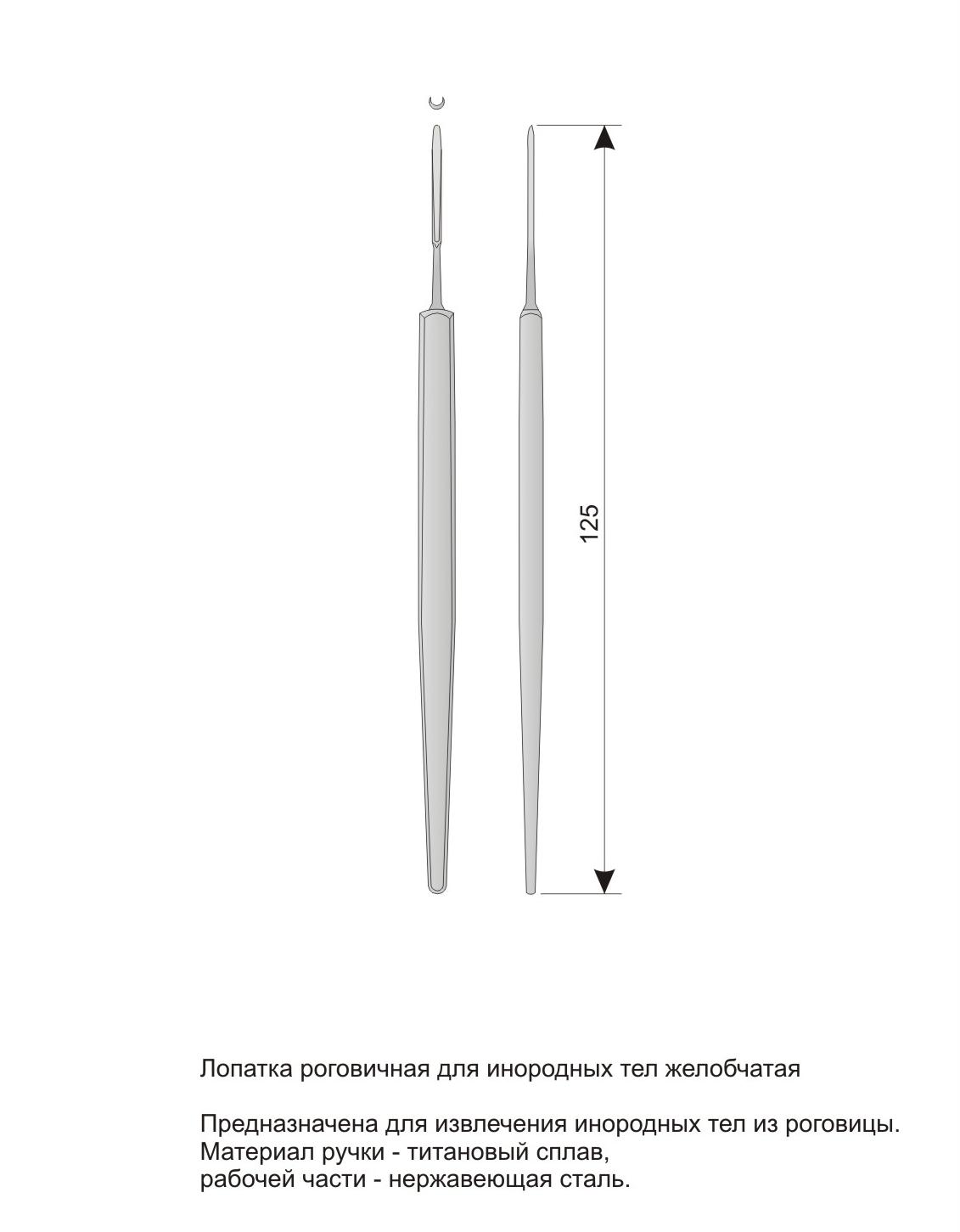 125

Лопатка роговичная для инородных тел желобчатая

Предназначена для извлечения инородных тел из роговицы.
Материал ручки - титановый сплав,
рабочей части - нержавеющая сталь.